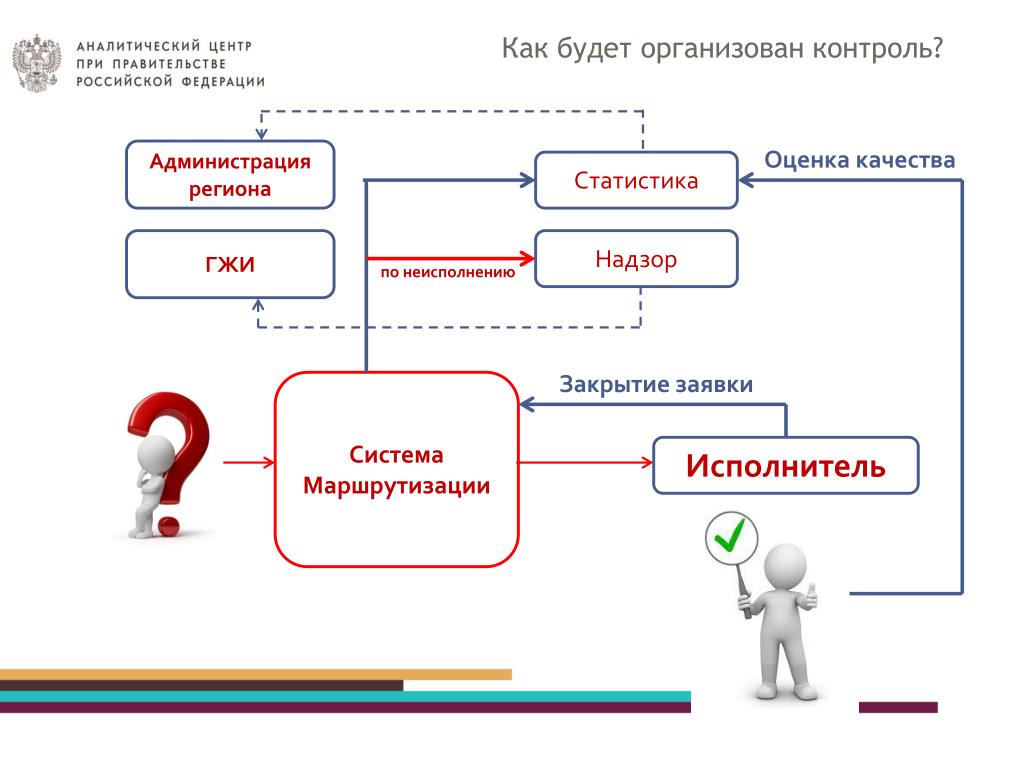 АНАЛИТИЧЕСКИЙ ЦЕНТР
ПРИ ПРАВИТЕЛЬСТВЕ
РОССИЙСКОЙ ФЕДЕРАЦИИ

Как будет организован контроль?

Администрация региона

Статистика

Оценка качества

ГЖИ

по неисполнению

Надзор

Закрытие заявки

Система Маршрутизации

Исполнитель